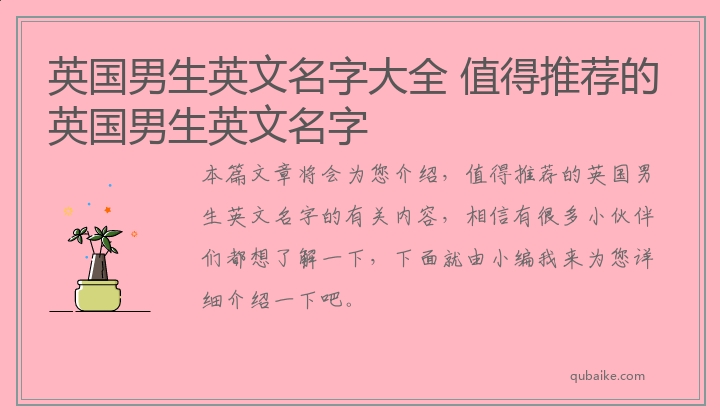 英国男生英文名字大全 值得推荐的英国男生英文名字

本篇文章将会为您介绍，值得推荐的英国男生英文名字的有关内容，相信有很多小伙伴们都想了解一下，下面就由小编我来为您详细介绍一下吧。

qubaike.com